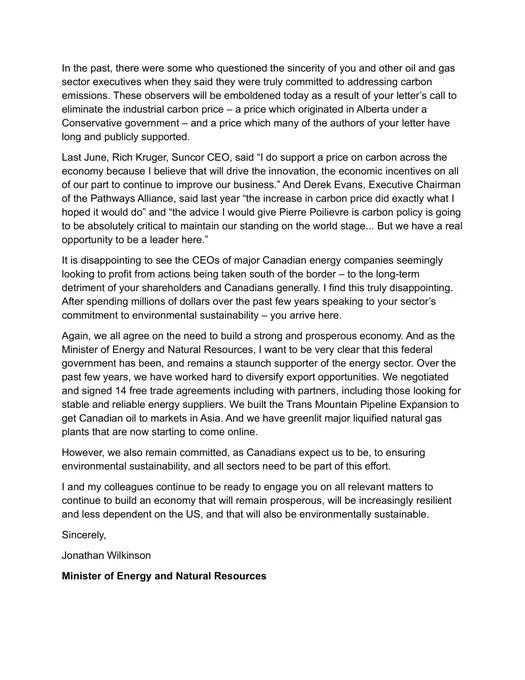 In the past, there were some who questioned the sincerity of you and other oil and gas sector executives when they said they were truly committed to addressing carbon emissions. These observers will be emboldened today as a result of your letter's call to eliminate the industrial carbon price – a price which originated in Alberta under a Conservative government – and a price which many of the authors of your letter have long and publicly supported.

Last June, Rich Kruger, Suncor CEO, said "I do support a price on carbon across the economy because I believe that will drive the innovation, the economic incentives on all of our part to continue to improve our business." And Derek Evans, Executive Chairman of the Pathways Alliance, said last year "the increase in carbon price did exactly what I hoped it would do" and "the advice I would give Pierre Poilievre is carbon policy is going to be absolutely critical to maintain our standing on the world stage... But we have a real opportunity to be a leader here."

It is disappointing to see the CEOs of major Canadian energy companies seemingly looking to profit from actions being taken south of the border – to the long-term detriment of your shareholders and Canadians generally. I find this truly disappointing. After spending millions of dollars over the past few years speaking to your sector's commitment to environmental sustainability – you arrive here.

Again, we all agree on the need to build a strong and prosperous economy. And as the Minister of Energy and Natural Resources, I want to be very clear that this federal government has been, and remains a staunch supporter of the energy sector. Over the past few years, we have worked hard to diversify export opportunities. We negotiated and signed 14 free trade agreements including with partners, including those looking for stable and reliable energy suppliers. We built the Trans Mountain Pipeline Expansion to get Canadian oil to markets in Asia. And we have greenlit major liquified natural gas plants that are now starting to come online.

However, we also remain committed, as Canadians expect us to be, to ensuring environmental sustainability, and all sectors need to be part of this effort.

I and my colleagues continue to be ready to engage you on all relevant matters to continue to build an economy that will remain prosperous, will be increasingly resilient and less dependent on the US, and that will also be environmentally sustainable.

Sincerely,

Jonathan Wilkinson

Minister of Energy and Natural Resources